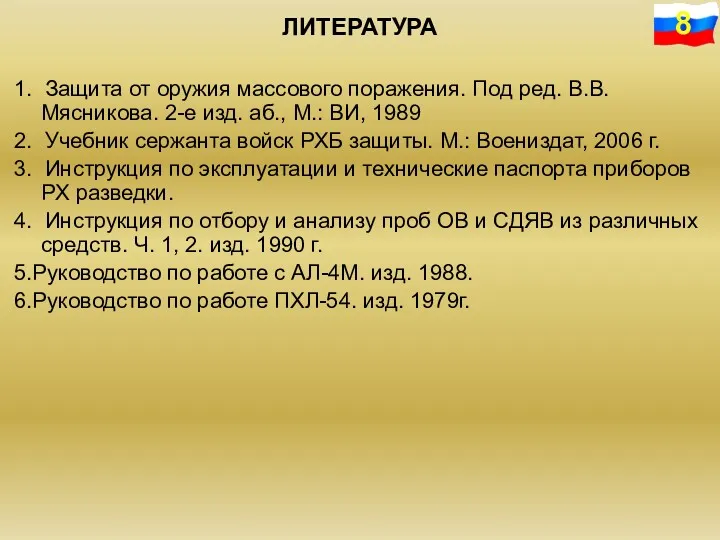 ЛИТЕРАТУРА

8

1. Защита от оружия массового поражения. Под ред. В.В. Мясникова. 2-е изд. аб., М.: ВИ, 1989

2. Учебник сержанта войск РХБ защиты. М.: Воениздат, 2006 г.

3. Инструкция по эксплуатации и технические паспорта приборов РХ разведки.

4. Инструкция по отбору и анализу проб ОВ и СДЯВ из различных средств. Ч. 1, 2. изд. 1990 г.

5.Руководство по работе с АЛ-4М. изд. 1988.

6.Руководство по работе ПХЛ-54. изд. 1979г.